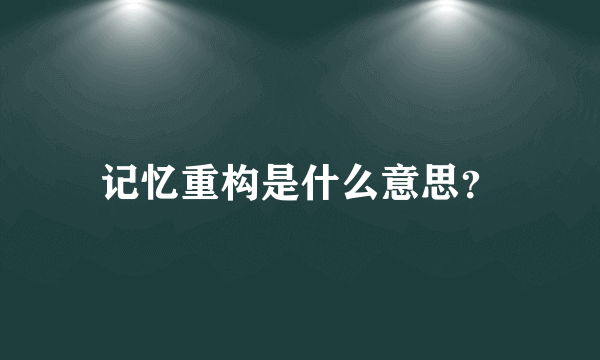 记忆重构是什么意思?